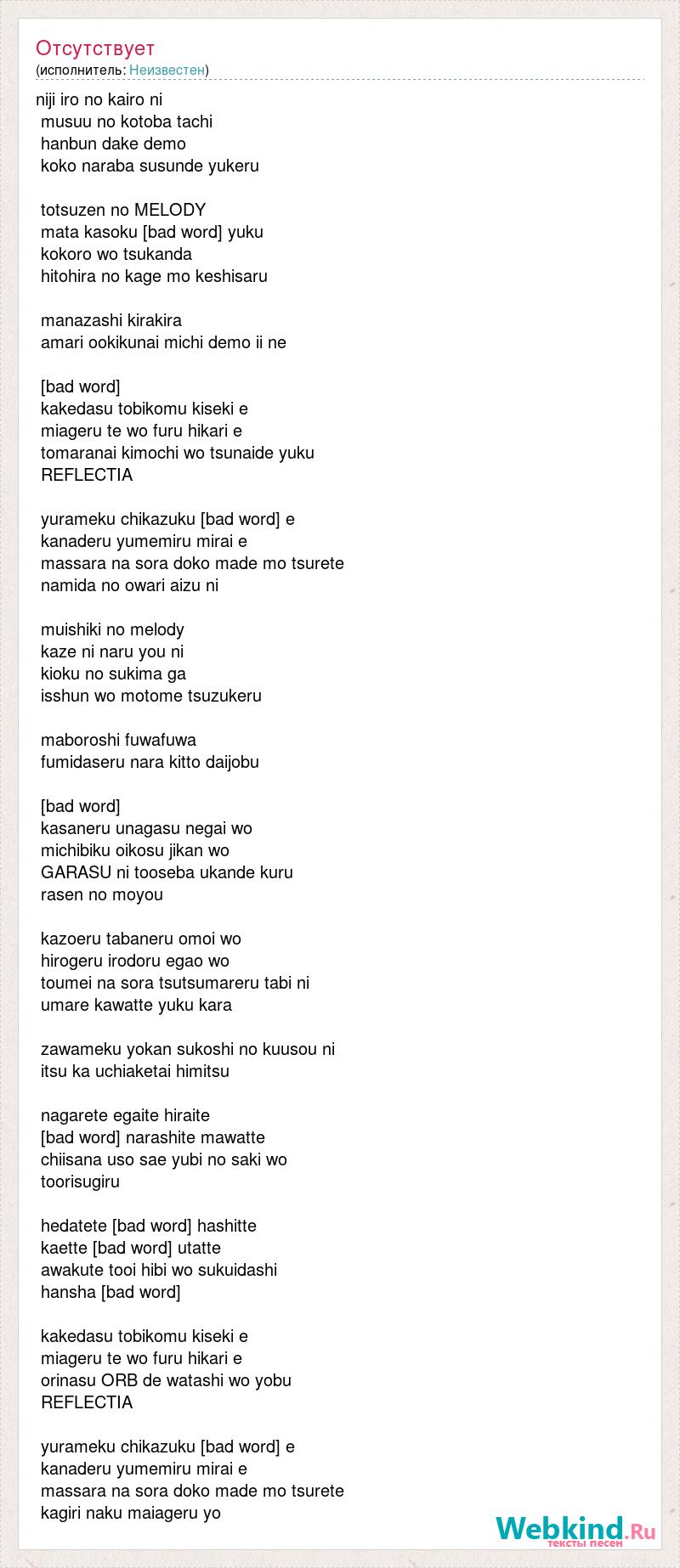 Отсутствует
(исполнитель: Неизвестен)

niji iro no kairo ni
musuu no kotoba tachi
hanbun dake demo
koko naraba susunde yukeru

totsuzen no MELODY
mata kasoku [bad word] yuku
kokoro wo tsukanda
hitohira no kage mo keshisaru

manazashi kirakira
amari ookikunai michi demo ii ne

[bad word]
kakedasu tobikomu kiseki e
miageru te wo furu hikari e
tomaranai kimochi wo tsunaide yuku
REFLECTIA

yurameku chikazuku [bad word] e
kanaderu yumemiru mirai e
massara na sora doko made mo tsurete
namida no owari aizu ni

muishiki no melody
kaze ni naru you ni
kioku no sukima ga
isshun wo motome tsuzukeru

maboroshi fuwafuwa
fumidaseru nara kitto daijobu

[bad word]
kasaneru unagasu negai wo
michibiku oikosu jikan wo
GARASU ni tooseba ukande kuru
rasen no moyou

kazoeru tabaneru omoi wo
hirogeru irodoru egao wo
toumei na sora tsutsumareru tabi ni
umare kawatte yuku kara

zawameku yokan sukoshi no kuusou ni
itsu ka uchiaketai himitsu

nagarete egaite hiraite
[bad word] narashite mawatte
chiisana uso sae yubi no saki wo
toorisugiru

hedatete [bad word] hashitte
kaette [bad word] utatte
awakute tooi hibi wo sukuidashi
hansha [bad word]

kakedasu tobikomu kiseki e
miageru te wo furu hikari e
orinasu ORB de watashi wo yobu
REFLECTIA

yurameku chikazuku [bad word] e
kanaderu yumemiru mirai e
massara na sora doko made mo tsurete
kagiri naku maiageru yo

Webkind.Ru
тексты песен